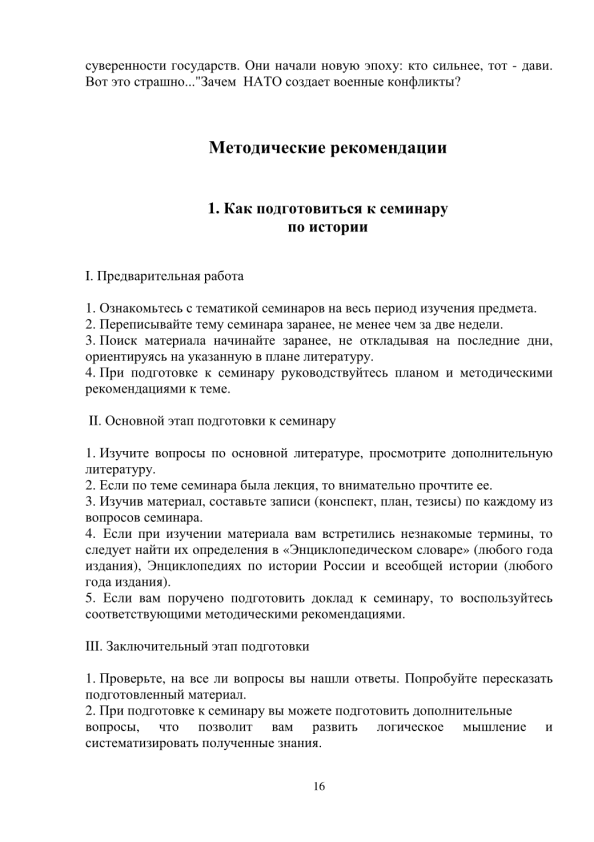 суверенности государств. Они начали новую эпоху: кто сильнее, тот - дави. Вот это страшно..."Зачем НАТО создает военные конфликты?

Методические рекомендации

1. Как подготовиться к семинару по истории

I. Предварительная работа

1. Ознакомьтесь с тематикой семинаров на весь период изучения предмета.
2. Переписывайте тему семинара заранее, не менее чем за две недели.
3. Поиск материала начинайте заранее, не откладывая на последние дни, ориентируясь на указанную в плане литературу.
4. При подготовке к семинару руководствуйтесь планом и методическими рекомендациями к теме.

II. Основной этап подготовки к семинару

1. Изучите вопросы по основной литературе, просмотрите дополнительную литературу.
2. Если по теме семинара была лекция, то внимательно прочтите ее.
3. Изучив материал, составьте записи (конспект, план, тезисы) по каждому из вопросов семинара.
4. Если при изучении материала вам встретились незнакомые термины, то следует найти их определения в «Энциклопедическом словаре» (любого года издания), Энциклопедиях по истории России и всеобщей истории (любого года издания).
5. Если вам поручено подготовить доклад к семинару, то воспользуйтесь соответствующими методическими рекомендациями.

III. Заключительный этап подготовки

1. Проверьте, на все ли вопросы вы нашли ответы. Попробуйте пересказать подготовленный материал.
2. При подготовке к семинару вы можете подготовить дополнительные вопросы, что позволит вам развить логическое мышление и систематизировать полученные знания.

16